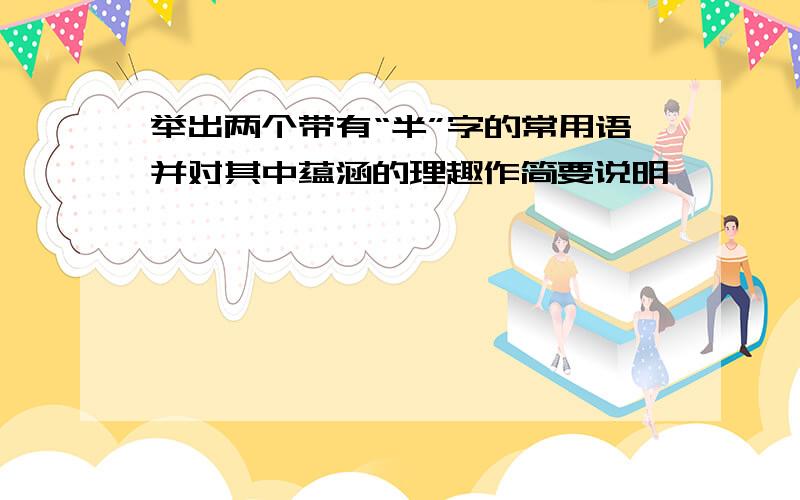 举出两个带有“半”字的常用语 并对其中蕴涵的理趣作简要说明